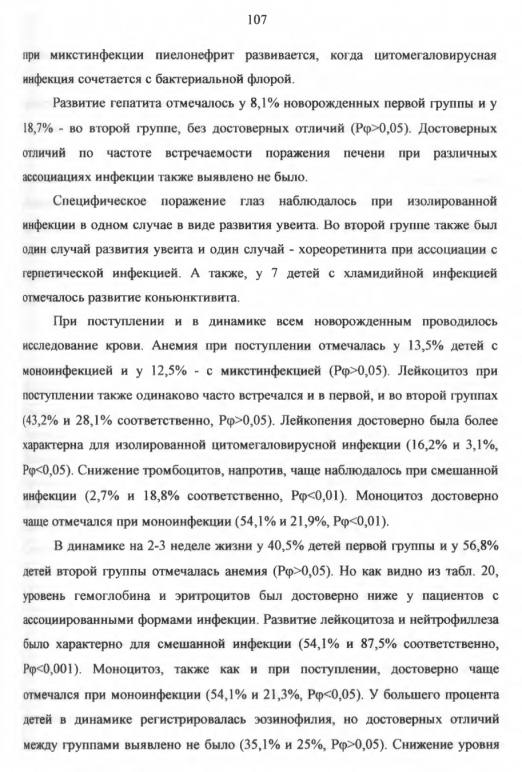 107

при микстинфекции пиелонефрит развивается, когда цитомегаловирусная инфекция сочетается с бактериальной флорой.

Развитие гепатита отмечалось у 8,1% новорожденных первой группы и у 18,7% - во второй группе, без достоверных отличий (Рφ>0,05). Достоверных отличий по частоте встречаемости поражения печени при различных ассоциациях инфекции также выявлено не было.

Специфическое поражение глаз наблюдалось при изолированной инфекции в одном случае в виде развития увеита. Во второй группе также был один случай развития увеита и один случай - хореоретинита при ассоциации с герпетической инфекцией. А также, у 7 детей с хламидийной инфекцией отмечалось развитие коньюнктивита.

При поступлении и в динамике всем новорожденным проводилось исследование крови. Анемия при поступлении отмечалась у 13,5% детей с моноинфекцией и у 12,5% - с микстинфекцией (Рφ>0,05). Лейкоцитоз при поступлении также одинаково часто встречался и в первой, и во второй группах (43,2% и 28,1% соответственно, Рφ>0,05). Лейкопения достоверно была более характерна для изолированной цитомегаловирусной инфекции (16,2% и 3,1%, Рφ<0,05). Снижение тромбоцитов, напротив, чаще наблюдалось при смешанной инфекции (2,7% и 18,8% соответственно, Рφ<0,01). Моноцитоз достоверно чаще отмечался при моноинфекции (54,1% и 21,9%, Рφ<0,01).

В динамике на 2-3 неделе жизни у 40,5% детей первой группы и у 56,8% детей второй группы отмечалась анемия (Рφ>0,05). Но как видно из табл. 20, уровень гемоглобина и эритроцитов был достоверно ниже у пациентов с ассоциированными формами инфекции. Развитие лейкоцитоза и нейтрофиллеза было характерно для смешанной инфекции (54,1% и 87,5% соответственно, Рφ<0,001). Моноцитоз, также как и при поступлении, достоверно чаще отмечался при моноинфекции (54,1% и 21,3%, Рφ<0,05). У большего процента детей в динамике регистрировалась эозинофилия, но достоверных отличий между группами выявлено не было (35,1% и 25%, Рφ>0,05). Снижение уровня